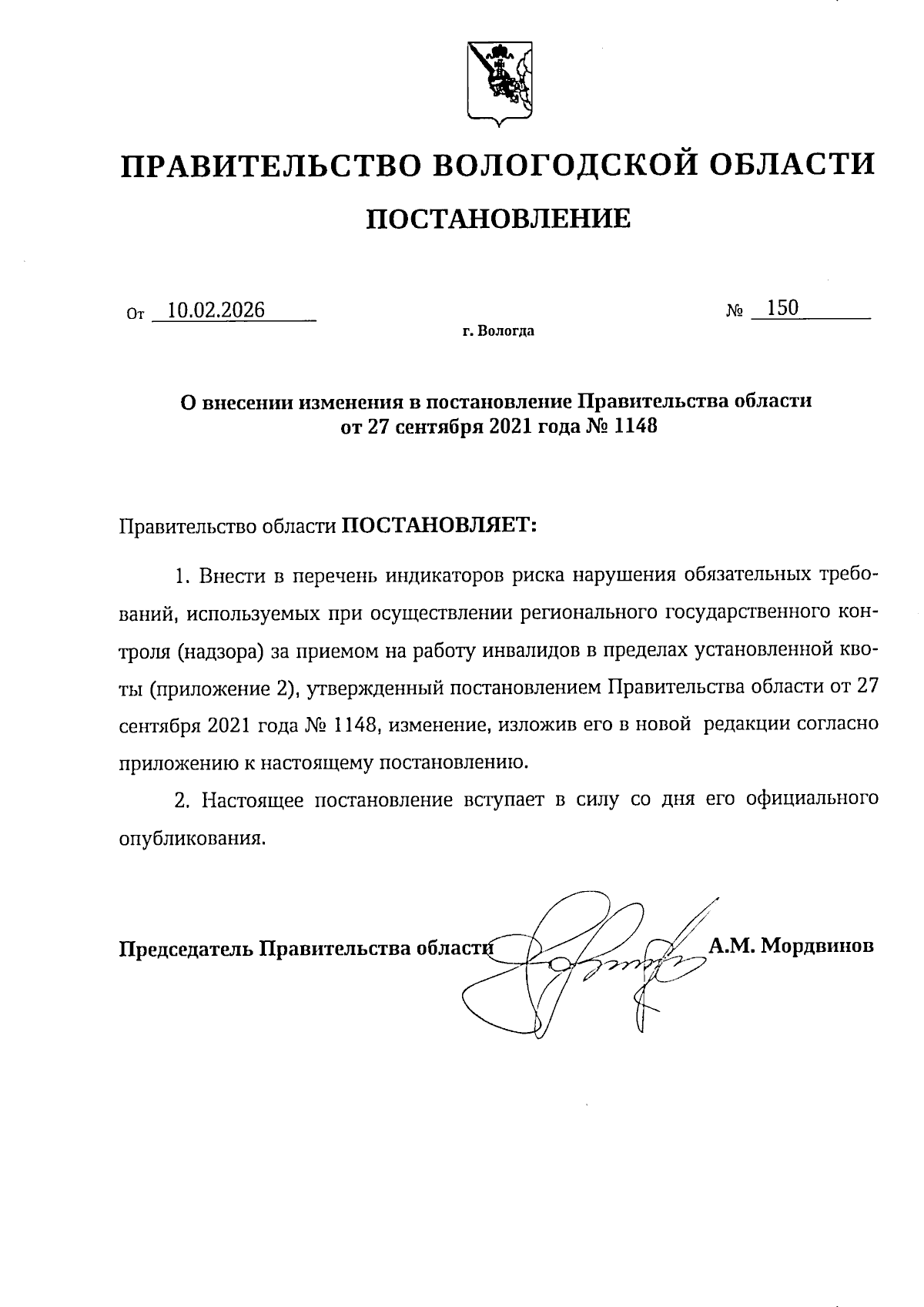 ПРАВИТЕЛЬСТВО ВОЛОГОДСКОЙ ОБЛАСТИ

ПОСТАНОВЛЕНИЕ

От 10.02.2026 № 150

г. Вологда

О внесении изменения в постановление Правительства области от 27 сентября 2021 года № 1148

Правительство области ПОСТАНОВЛЯЕТ:

1. Внести в перечень индикаторов риска нарушения обязательных требований, используемых при осуществлении регионального государственного контроля (надзора) за приемом на работу инвалидов в пределах установленной квоты (приложение 2), утвержденный постановлением Правительства области от 27 сентября 2021 года № 1148, изменение, изложив его в новой редакции согласно приложению к настоящему постановлению.

2. Настоящее постановление вступает в силу со дня его официального опубликования.

Председатель Правительства области А.М. Мордвинов